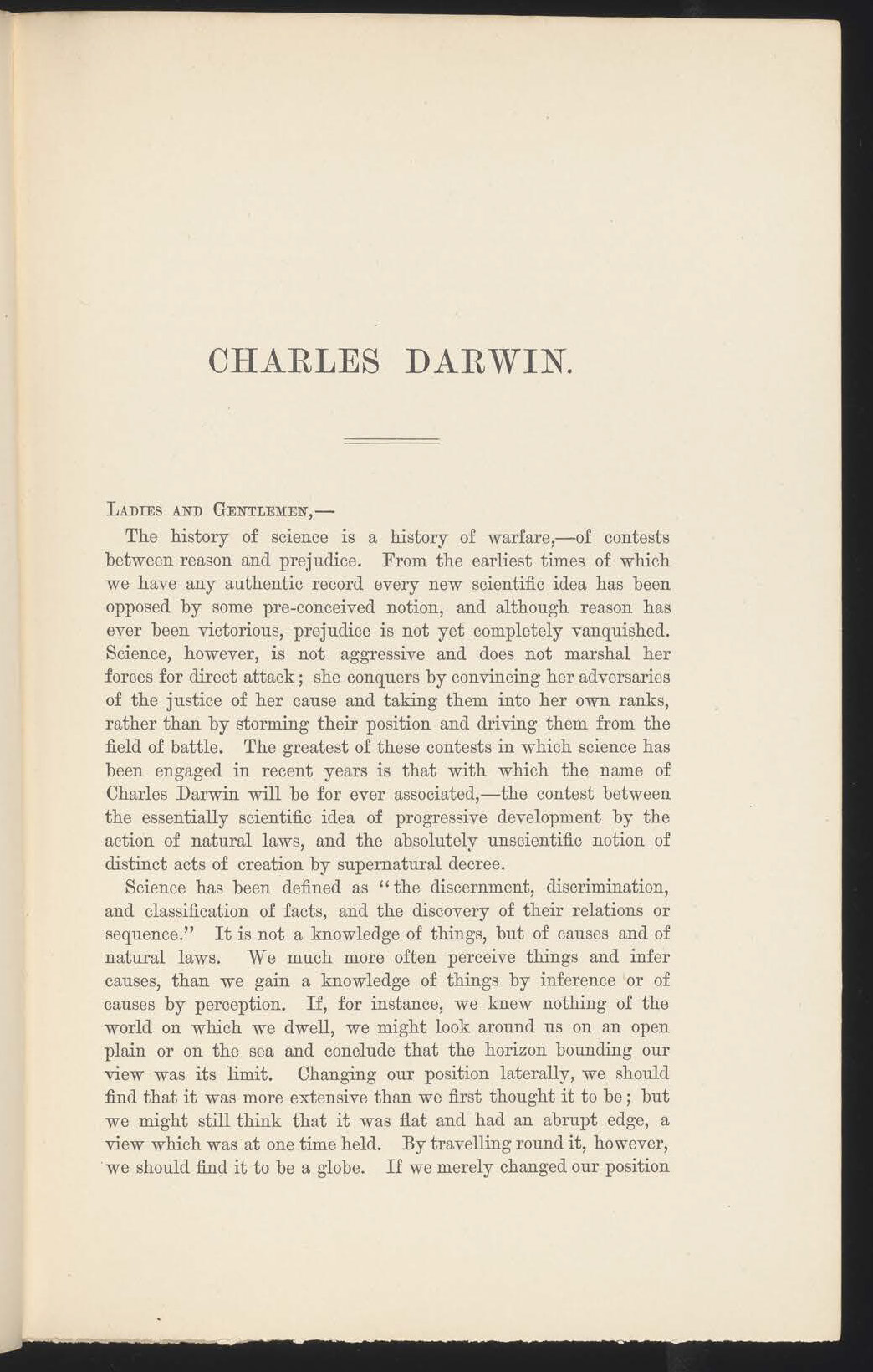 CHARLES DARWIN.

Ladies and Gentlemen,—

The history of science is a history of warfare,—of contests between reason and prejudice. From the earliest times of which we have any authentic record every new scientific idea has been opposed by some pre-conceived notion, and although reason has ever been victorious, prejudice is not yet completely vanquished. Science, however, is not aggressive and does not marshal her forces for direct attack; she conquers by convincing her adversaries of the justice of her cause and taking them into her own ranks, rather than by storming their position and driving them from the field of battle. The greatest of these contests in which science has been engaged in recent years is that with which the name of Charles Darwin will be for ever associated,—the contest between the essentially scientific idea of progressive development by the action of natural laws, and the absolutely unscientific notion of distinct acts of creation by supernatural decree.

Science has been defined as "the discernment, discrimination, and classification of facts, and the discovery of their relations or sequence." It is not a knowledge of things, but of causes and of natural laws. We much more often perceive things and infer causes, than we gain a knowledge of things by inference or of causes by perception. If, for instance, we knew nothing of the world on which we dwell, we might look around us on an open plain or on the sea and conclude that the horizon bounding our view was its limit. Changing our position laterally, we should find that it was more extensive than we first thought it to be; but we might still think that it was flat and had an abrupt edge, a view which was at one time held. By travelling round it, however, we should find it to be a globe. If we merely changed our position